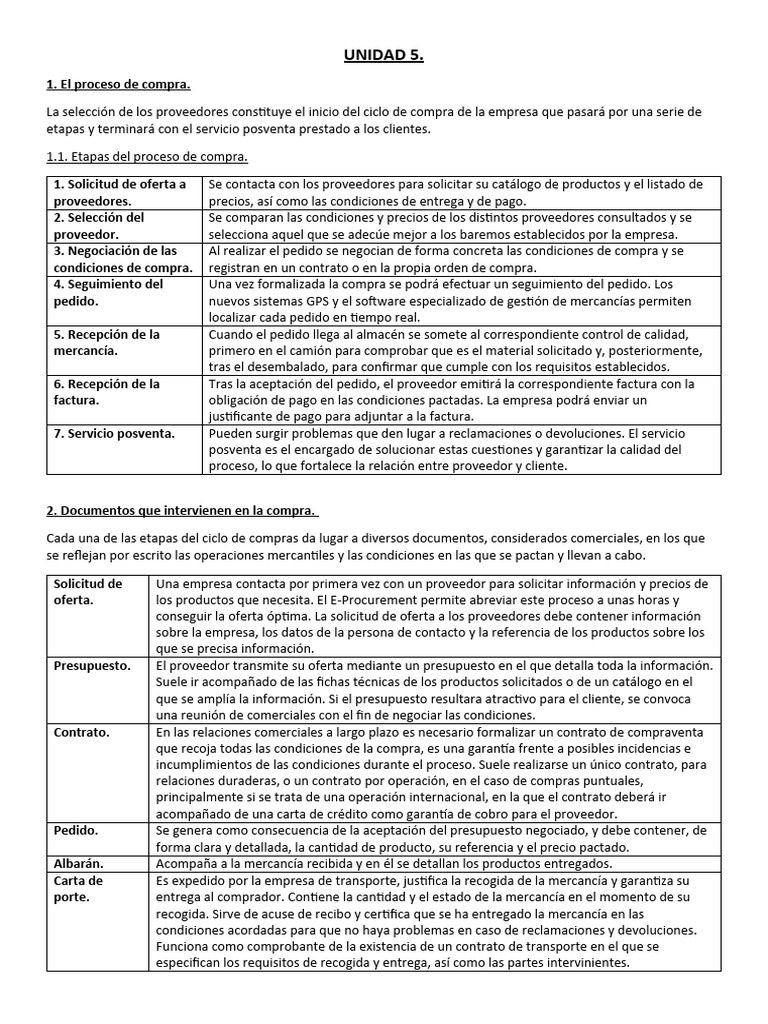 UNIDAD 5.

1. El proceso de compra.

La selección de los proveedores constituye el inicio del ciclo de compra de la empresa que pasará por una serie de etapas y terminará con el servicio posventa prestado a los clientes.

1.1. Etapas del proceso de compra.

| 1. Solicitud de oferta a proveedores. | Se contacta con los proveedores para solicitar su catálogo de productos y el listado de precios, así como las condiciones de entrega y de pago. |
|---|---|
| 2. Selección del proveedor. | Se comparan las condiciones y precios de los distintos proveedores consultados y se selecciona aquel que se adecúe mejor a los baremos establecidos por la empresa. |
| 3. Negociación de las condiciones de compra. | Al realizar el pedido se negocian de forma concreta las condiciones de compra y se registran en un contrato o en la propia orden de compra. |
| 4. Seguimiento del pedido. | Una vez formalizada la compra se podrá efectuar un seguimiento del pedido. Los nuevos sistemas GPS y el software especializado de gestión de mercancías permiten localizar cada pedido en tiempo real. |
| 5. Recepción de la mercancía. | Cuando el pedido llega al almacén se somete al correspondiente control de calidad, primero en el camión para comprobar que es el material solicitado y, posteriormente, tras el desembalado, para confirmar que cumple con los requisitos establecidos. |
| 6. Recepción de la factura. | Tras la aceptación del pedido, el proveedor emitirá la correspondiente factura con la obligación de pago en las condiciones pactadas. La empresa podrá enviar un justificante de pago para adjuntar a la factura. |
| 7. Servicio posventa. | Pueden surgir problemas que den lugar a reclamaciones o devoluciones. El servicio posventa es el encargado de solucionar estas cuestiones y garantizar la calidad del proceso, lo que fortalece la relación entre proveedor y cliente. |

2. Documentos que intervienen en la compra.

Cada una de las etapas del ciclo de compras da lugar a diversos documentos, considerados comerciales, en los que se reflejan por escrito las operaciones mercantiles y las condiciones en las que se pactan y llevan a cabo.

| Solicitud de oferta. | Una empresa contacta por primera vez con un proveedor para solicitar información y precios de los productos que necesita. El E-Procurement permite abreviar este proceso a unas horas y conseguir la oferta óptima. La solicitud de oferta a los proveedores debe contener información sobre la empresa, los datos de la persona de contacto y la referencia de los productos sobre los que se precisa información. |
|---|---|
| Presupuesto. | El proveedor transmite su oferta mediante un presupuesto en el que detalla toda la información. Suele ir acompañado de las fichas técnicas de los productos solicitados o de un catálogo en el que se amplía la información. Si el presupuesto resultara atractivo para el cliente, se convoca una reunión de comerciales con el fin de negociar las condiciones. |
| Contrato. | En las relaciones comerciales a largo plazo es necesario formalizar un contrato de compraventa que recoja todas las condiciones de la compra, es una garantía frente a posibles incidencias e incumplimientos de las condiciones durante el proceso. Suele realizarse un único contrato, para relaciones duraderas, o un contrato por operación, en el caso de compras puntuales, principalmente si se trata de una operación internacional, en la que el contrato deberá ir acompañado de una carta de crédito como garantía de cobro para el proveedor. |
| Pedido. | Se genera como consecuencia de la aceptación del presupuesto negociado, y debe contener, de forma clara y detallada, la cantidad de producto, su referencia y el precio pactado. |
| Albarán. | Acompaña a la mercancía recibida y en él se detallan los productos entregados. |
| Carta de porte. | Es expedido por la empresa de transporte, justifica la recogida de la mercancía y garantiza su entrega al comprador. Contiene la cantidad y el estado de la mercancía en el momento de su recogida. Sirve de acuse de recibo y certifica que se ha entregado la mercancía en las condiciones acordadas para que no haya problemas en caso de reclamaciones y devoluciones. Funciona como comprobante de la existencia de un contrato de transporte en el que se especifican los requisitos de recogida y entrega, así como las partes intervinientes. |